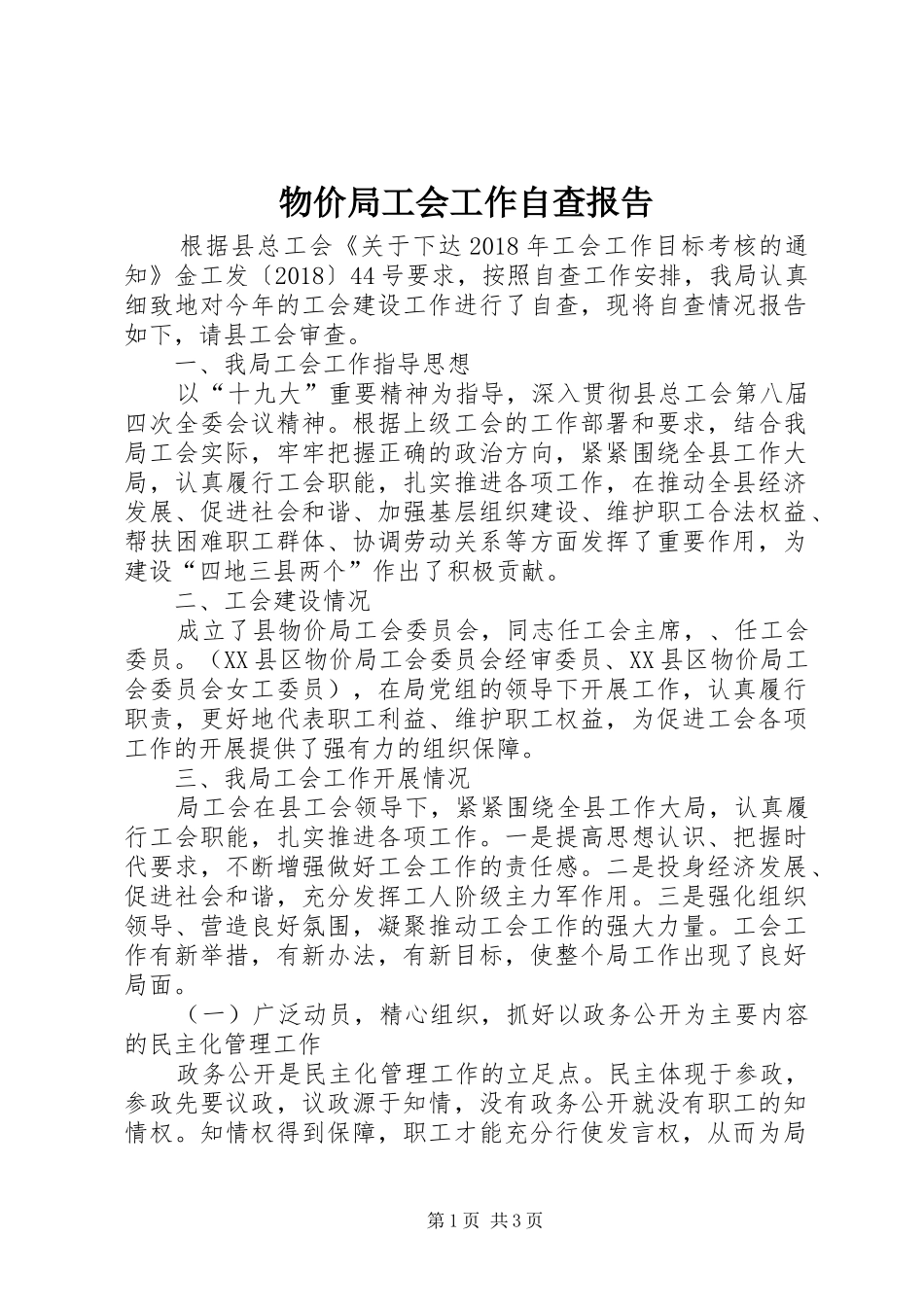 物价局工会工作自查报告

根据县总工会《关于下达2018年工会工作目标考核的通知》金工发〔2018〕44号要求，按照自查工作安排，我局认真细致地对今年的工会建设工作进行了自查，现将自查情况报告如下，请县工会审查。

一、我局工会工作指导思想

以“十九大”重要精神为指导，深入贯彻县总工会第八届四次全委会议精神。根据上级工会的工作部署和要求，结合我局工会实际，牢牢把握正确的政治方向，紧紧围绕全县工作大局，认真履行工会职能，扎实推进各项工作，在推动全县经济发展、促进社会和谐、加强基层组织建设、维护职工合法权益、帮扶困难职工群体、协调劳动关系等方面发挥了重要作用，为建设“四地三县两个”作出了积极贡献。

二、工会建设情况

成立了县物价局工会委员会，同志任工会主席，、任工会委员。（XX县区物价局工会委员会经审委员、XX县区物价局工会委员会女工委员），在局党组的领导下开展工作，认真履行职责，更好地代表职工利益、维护职工权益，为促进工会各项工作的开展提供了强有力的组织保障。

三、我局工会工作开展情况

局工会在县工会领导下，紧紧围绕全县工作大局，认真履行工会职能，扎实推进各项工作。一是提高思想认识、把握时代要求，不断增强做好工会工作的责任感。二是投身经济发展、促进社会和谐，充分发挥工人阶级主力军作用。三是强化组织领导、营造良好氛围，凝聚推动工会工作的强大力量。工会工作有新举措，有新办法，有新目标，使整个局工作出现了良好局面。

（一）广泛动员，精心组织，抓好以政务公开为主要内容的民主化管理工作

政务公开是民主化管理工作的立足点。民主体现于参政，参政先要议政，议政源于知情，没有政务公开就没有职工的知情权。知情权得到保障，职工才能充分行使发言权，从而为局

第1页 共3页